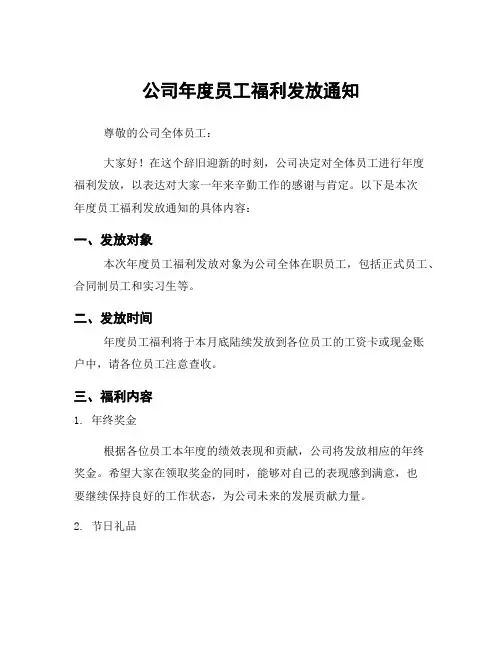 公司年度员工福利发放通知

尊敬的公司全体员工：

大家好！在这个辞旧迎新的时刻，公司决定对全体员工进行年度福利发放，以表达对大家一年来辛勤工作的感谢与肯定。以下是本次年度员工福利发放通知的具体内容：

一、发放对象

本次年度员工福利发放对象为公司全体在职员工，包括正式员工、合同制员工和实习生等。

二、发放时间

年度员工福利将于本月底陆续发放到各位员工的工资卡或现金账户中，请各位员工注意查收。

三、福利内容

1. 年终奖金

根据各位员工本年度的绩效表现和贡献，公司将发放相应的年终奖金。希望大家在领取奖金的同时，能够对自己的表现感到满意，也要继续保持良好的工作状态，为公司未来的发展贡献力量。

2. 节日礼品